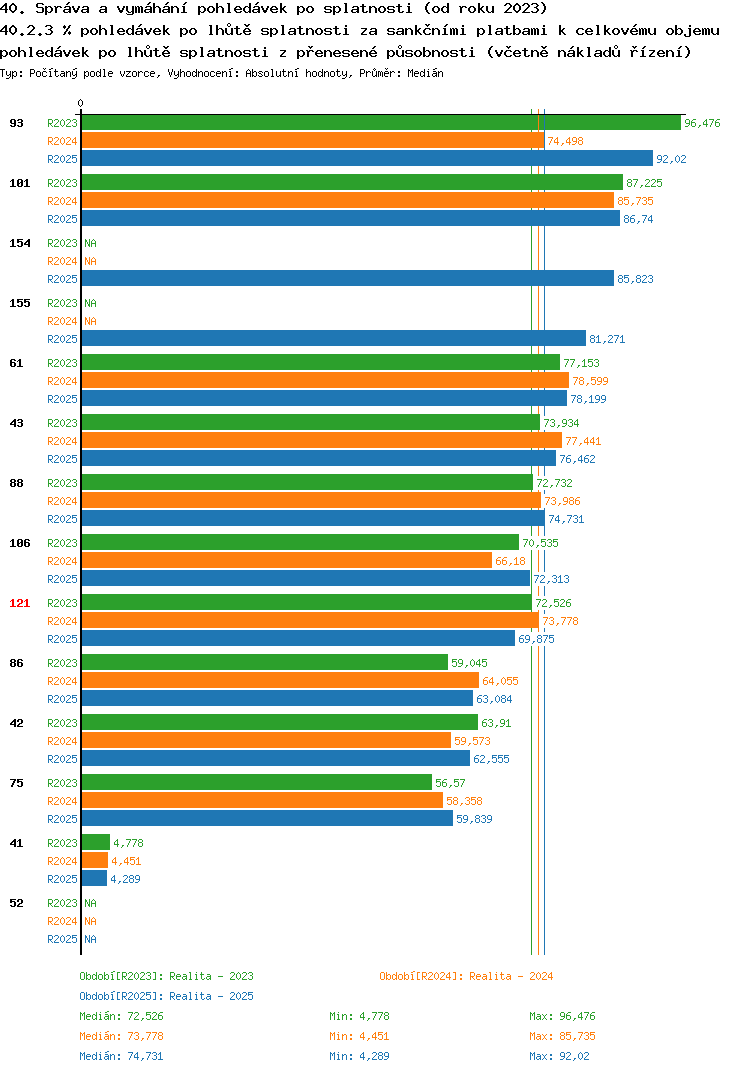 40. Správa a vymáhání pohledávek po splatnosti (od roku 2023)
40.2.3 % pohledávek po lhůtě splatnosti za sankčními platbami k celkovému objemu pohledávek po lhůtě splatnosti z přenesené působnosti (včetně nákladů řízení)
Typ: Počítaný podle vzorce, Vyhodnocení: Absolutní hodnoty, Průměr: Medián

0

93
R2023 96,476
R2024 74,498
R2025 92,02

101
R2023 87,225
R2024 85,735
R2025 86,74

154
R2023 NA
R2024 NA
R2025 85,823

155
R2023 NA
R2024 NA
R2025 81,271

61
R2023 77,153
R2024 78,599
R2025 78,199

43
R2023 73,934
R2024 77,441
R2025 76,462

88
R2023 72,732
R2024 73,986
R2025 74,731

106
R2023 70,535
R2024 66,18
R2025 72,313

121
R2023 72,526
R2024 73,778
R2025 69,875

86
R2023 59,045
R2024 64,055
R2025 63,084

42
R2023 63,91
R2024 59,573
R2025 62,555

75
R2023 56,57
R2024 58,358
R2025 59,839

41
R2023 4,778
R2024 4,451
R2025 4,289

52
R2023 NA
R2024 NA
R2025 NA

Období[R2023]: Realita - 2023
Období[R2024]: Realita - 2024
Období[R2025]: Realita - 2025

Medián: 72,526 Min: 4,778 Max: 96,476
Medián: 73,778 Min: 4,451 Max: 85,735
Medián: 74,731 Min: 4,289 Max: 92,02